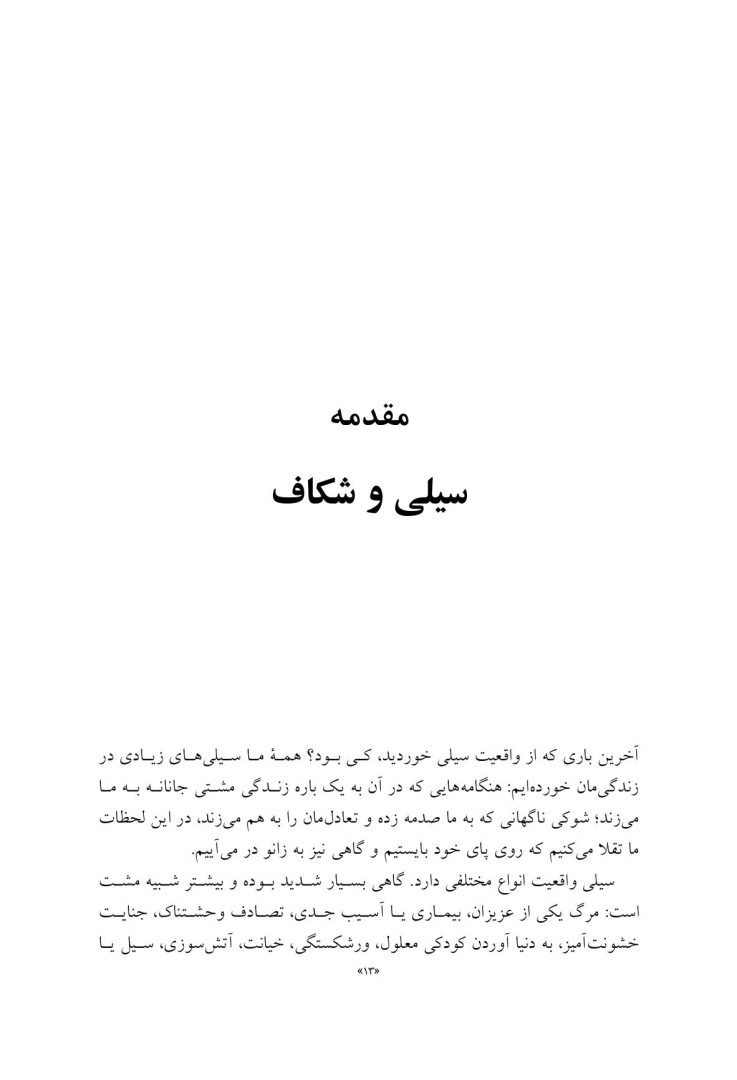 مقدمه

سیلی و شکاف

آخرین باری که از واقعیت سیلی خوردید، کی بود؟ همهٔ ما سیلی‌های زیادی در زندگی‌مان خورده‌ایم: هنگامه‌هایی که در آن به یک باره زندگی مشتی جانانه به ما می‌زند؛ شوکی ناگهانی که به ما صدمه زده و تعادل‌مان را به هم می‌زند، در این لحظات ما تقلا می‌کنیم که روی پای خود بایستیم و گاهی نیز به زانو در می‌آییم.

سیلی واقعیت انواع مختلفی دارد. گاهی بسیار شدید بوده و بیشتر شبیه مشت است: مرگ یکی از عزیزان، بیماری یا آسیب جدی، تصادف وحشتناک، جنایت خشونت‌آمیز، به دنیا آوردن کودکی معلول، ورشکستگی، خیانت، آتش‌سوزی، سیل یا

«۱۳»